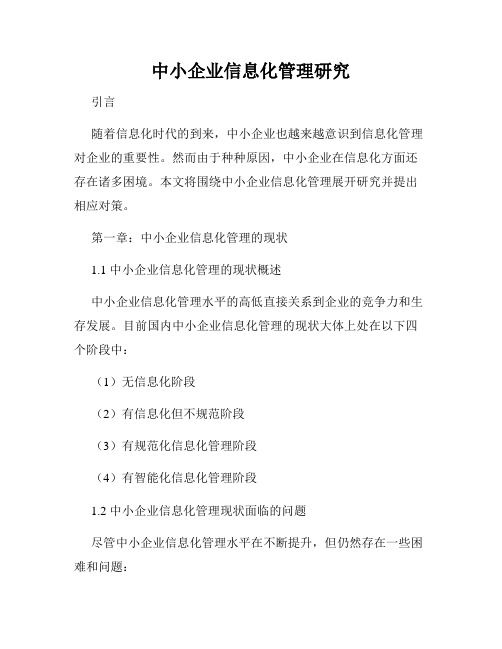 中小企业信息化管理研究

引言

随着信息化时代的到来，中小企业也越来越意识到信息化管理对企业的重要性。然而由于种种原因，中小企业在信息化方面还存在诸多困境。本文将围绕中小企业信息化管理展开研究并提出相应对策。

第一章：中小企业信息化管理的现状

1.1 中小企业信息化管理的现状概述

中小企业信息化管理水平的高低直接关系到企业的竞争力和生存发展。目前国内中小企业信息化管理的现状大体上处在以下四个阶段中：

（1）无信息化阶段

（2）有信息化但不规范阶段

（3）有规范化信息化管理阶段

（4）有智能化信息化管理阶段

1.2 中小企业信息化管理现状面临的问题

尽管中小企业信息化管理水平在不断提升，但仍然存在一些困难和问题：